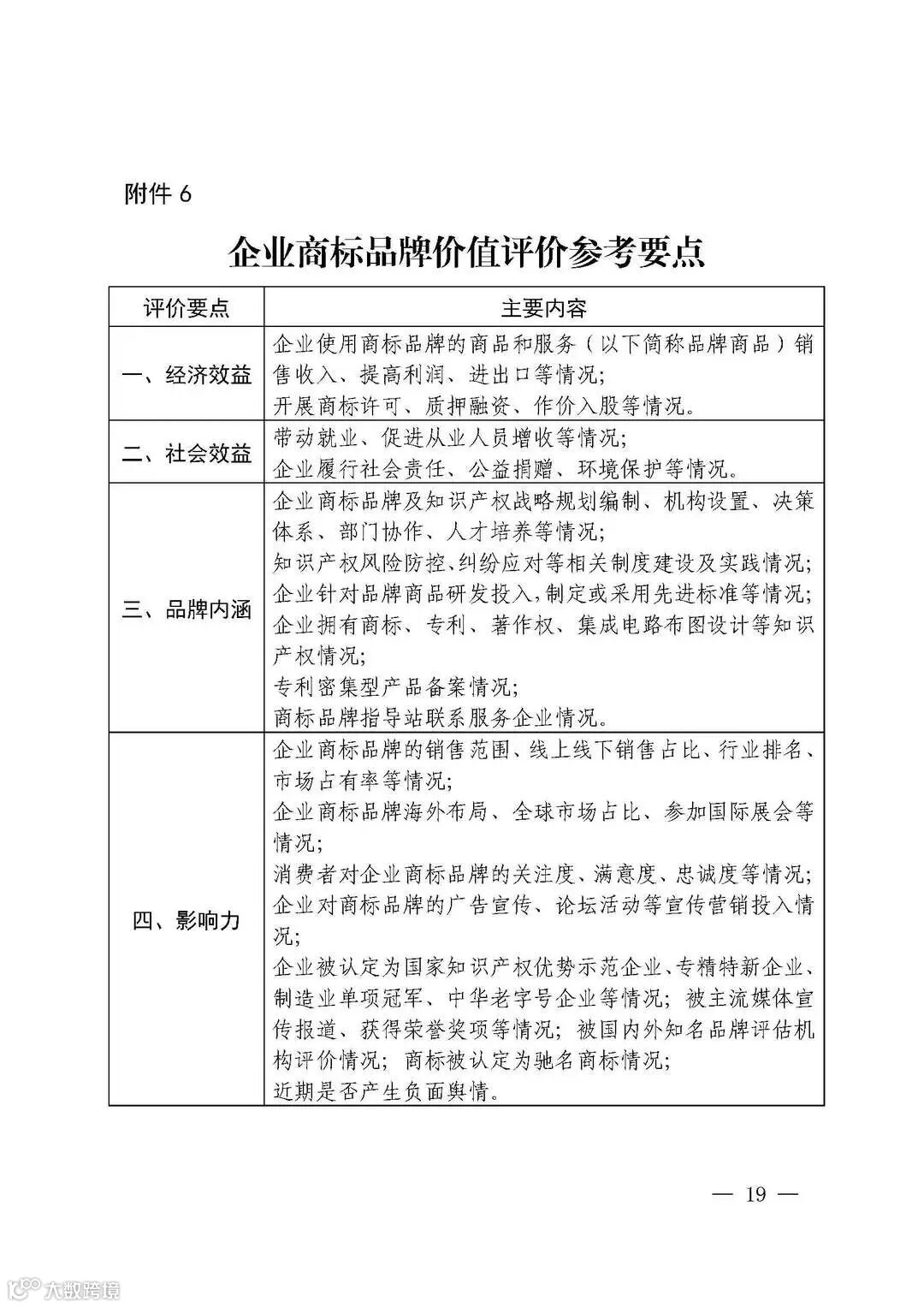 附件 6

企业商标品牌价值评价参考要点

| 评价要点 | 主要内容 |
|---|---|
| 一、经济效益 | 企业使用商标品牌的商品和服务（以下简称品牌商品）销售收入、提高利润、进出口等情况；<br>开展商标许可、质押融资、作价入股等情况。 |
| 二、社会效益 | 带动就业、促进从业人员增收等情况；<br>企业履行社会责任、公益捐赠、环境保护等情况。 |
| 三、品牌内涵 | 企业商标品牌及知识产权战略规划编制、机构设置、决策体系、部门协作、人才培养等情况；<br>知识产权风险防控、纠纷应对等相关制度建设及实践情况；<br>企业针对品牌商品研发投入，制定或采用先进标准等情况；<br>企业拥有商标、专利、著作权、集成电路布图设计等知识产权情况；<br>专利密集型产品备案情况；<br>商标品牌指导站联系服务企业情况。 |
| 四、影响力 | 企业商标品牌的销售范围、线上线下销售占比、行业排名、市场占有率等情况；<br>企业商标品牌海外布局、全球市场占比、参加国际展会等情况；<br>消费者对企业商标品牌的关注度、满意度、忠诚度等情况；<br>企业对商标品牌的广告宣传、论坛活动等宣传营销投入情况；<br>企业被认定为国家知识产权优势示范企业、专精特新企业、制造业单项冠军、中华老字号企业等情况；被主流媒体宣传报道、获得荣誉奖项等情况；被国内外知名品牌评估机构评价情况；商标被认定为驰名商标情况；<br>近期是否产生负面舆情。 |

— 19 —

大数跨境